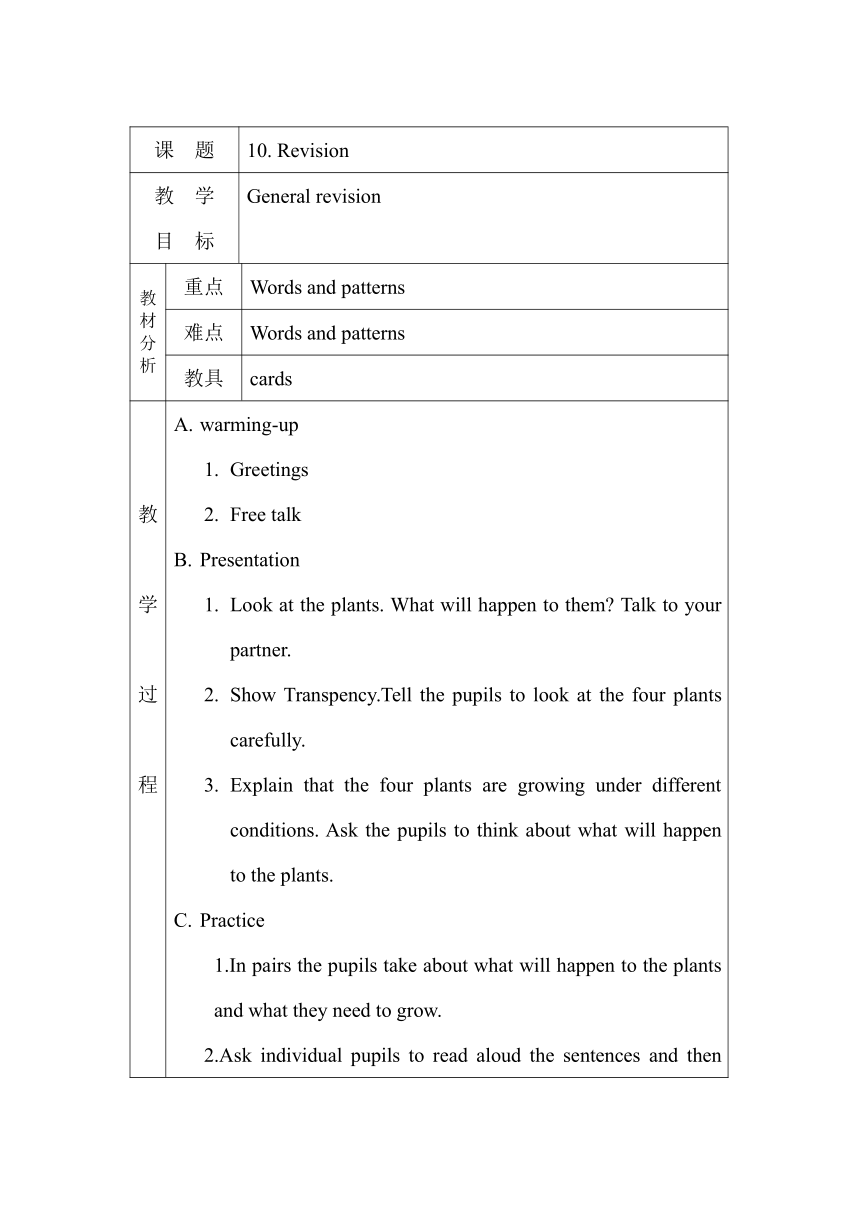 | 课 题 | | 10. Revision |
|---|---|---|
| 教 学 目 标 | | General revision |
| 教材分析 | 重点 | Words and patterns |
| | 难点 | Words and patterns |
| | 教具 | cards |

教学过程

A. warming-up

1. Greetings

2. Free talk

B. Presentation

1. Look at the plants. What will happen to them? Talk to your partner.

2. Show Transpency.Tell the pupils to look at the four plants carefully.

3. Explain that the four plants are growing under different conditions. Ask the pupils to think about what will happen to the plants.

C. Practice

1.In pairs the pupils take about what will happen to the plants and what they need to grow.

2.Ask individual pupils to read aloud the sentences and then